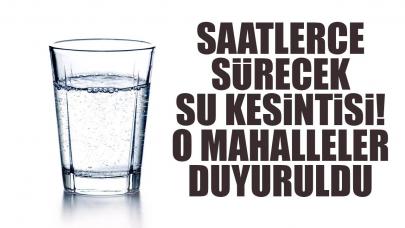 SAATLERCE SÜRECEK SU KESİNTİSİ! O MAHALLELER DUYURULDU